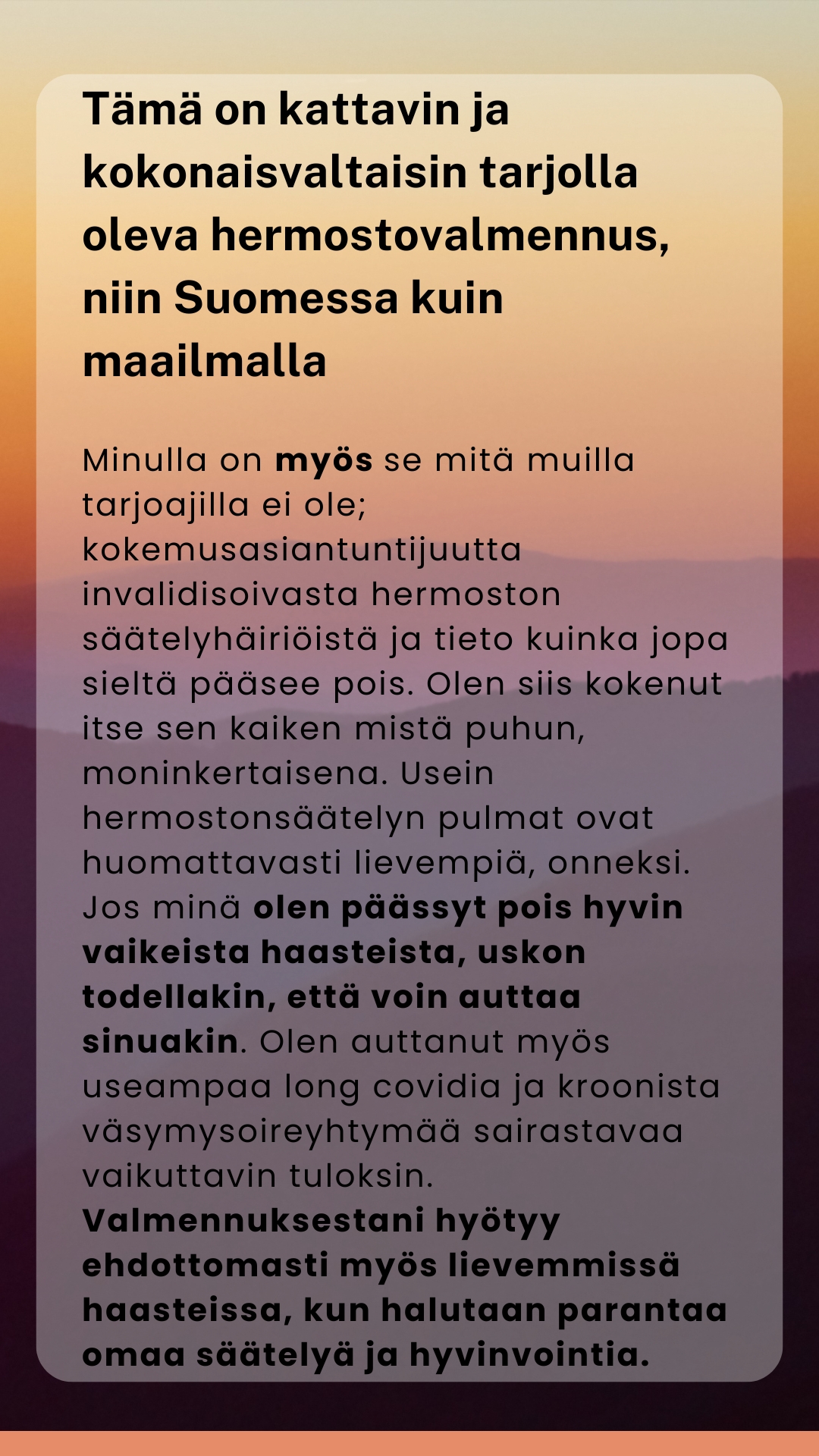 Tämä on kattavin ja kokonaisvaltaisin tarjolla oleva hermostovalmennus, niin Suomessa kuin maailmalla

Minulla on myös se mitä muilla tarjoajilla ei ole; kokemusasiantuntijuutta invalidisoivasta hermoston säätelyhäiriöistä ja tieto kuinka jopa sieltä pääsee pois. Olen siis kokenut itse sen kaiken mistä puhun, moninkertaisena. Usein hermostonsäätelyn pulmat ovat huomattavasti lievempiä, onneksi. Jos minä olen päässyt pois hyvin vaikeista haasteista, uskon todellakin, että voin auttaa sinuakin. Olen auttanut myös useampaa long covidia ja kroonista väsymysoireyhtymää sairastavaa vaikuttavin tuloksin.
Valmennuksestani hyötyy ehdottomasti myös lievemmissä haasteissa, kun halutaan parantaa omaa säätelyä ja hyvinvointia.